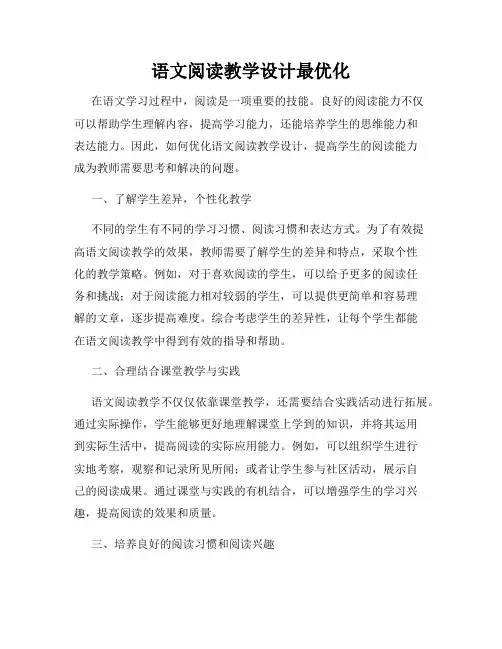 语文阅读教学设计最优化

在语文学习过程中，阅读是一项重要的技能。良好的阅读能力不仅可以帮助学生理解内容，提高学习能力，还能培养学生的思维能力和表达能力。因此，如何优化语文阅读教学设计，提高学生的阅读能力成为教师需要思考和解决的问题。

一、了解学生差异，个性化教学

不同的学生有不同的学习习惯、阅读习惯和表达方式。为了有效提高语文阅读教学的效果，教师需要了解学生的差异和特点，采取个性化的教学策略。例如，对于喜欢阅读的学生，可以给予更多的阅读任务和挑战；对于阅读能力相对较弱的学生，可以提供更简单和容易理解的文章，逐步提高难度。综合考虑学生的差异性，让每个学生都能在语文阅读教学中得到有效的指导和帮助。

二、合理结合课堂教学与实践

语文阅读教学不仅仅依靠课堂教学，还需要结合实践活动进行拓展。通过实际操作，学生能够更好地理解课堂上学到的知识，并将其运用到实际生活中，提高阅读的实际应用能力。例如，可以组织学生进行实地考察，观察和记录所见所闻；或者让学生参与社区活动，展示自己的阅读成果。通过课堂与实践的有机结合，可以增强学生的学习兴趣，提高阅读的效果和质量。

三、培养良好的阅读习惯和阅读兴趣